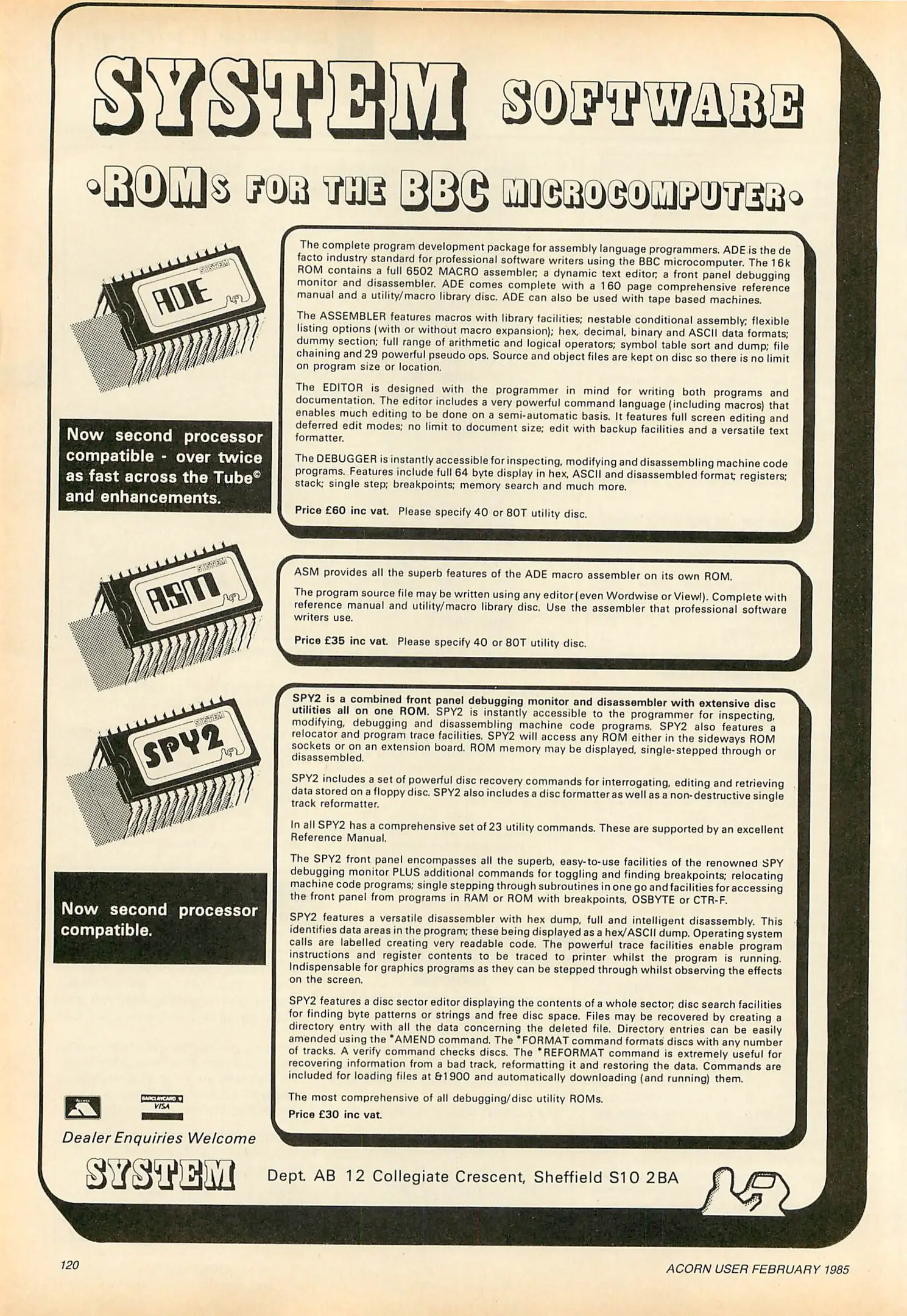 SYSTEM SOFTWARE

•ROMs FOR THE BBC MICROCOMPUTER•

SYSTEM
ADE

Now second processor compatible - over twice as fast across the Tube© and enhancements.

The complete program development package for assembly language programmers. ADE is the de facto industry standard for professional software writers using the BBC microcomputer. The 16k ROM contains a full 6502 MACRO assembler; a dynamic text editor; a front panel debugging monitor and disassembler. ADE comes complete with a 160 page comprehensive reference manual and a utility/macro library disc. ADE can also be used with tape based machines.

The ASSEMBLER features macros with library facilities; nestable conditional assembly; flexible listing options (with or without macro expansion); hex, decimal, binary and ASCII data formats; dummy section; full range of arithmetic and logical operators; symbol table sort and dump; file chaining and 29 powerful pseudo ops. Source and object files are kept on disc so there is no limit on program size or location.

The EDITOR is designed with the programmer in mind for writing both programs and documentation. The editor includes a very powerful command language (including macros) that enables much editing to be done on a semi-automatic basis. It features full screen editing and deferred edit modes; no limit to document size; edit with backup facilities and a versatile text formatter.

The DEBUGGER is instantly accessible for inspecting, modifying and disassembling machine code programs. Features include full 64 byte display in hex, ASCII and disassembled format; registers; stack; single step; breakpoints; memory search and much more.

Price £60 inc vat. Please specify 40 or 80T utility disc.

SYSTEM
ASM

ASM provides all the superb features of the ADE macro assembler on its own ROM.

The program source file may be written using any editor (even Wordwise or View!). Complete with reference manual and utility/macro library disc. Use the assembler that professional software writers use.

Price £35 inc vat. Please specify 40 or 80T utility disc.

SYSTEM
SPY2

Now second processor compatible.

SPY2 is a combined front panel debugging monitor and disassembler with extensive disc utilities all on one ROM. SPY2 is instantly accessible to the programmer for inspecting, modifying, debugging and disassembling machine code programs. SPY2 also features a relocator and program trace facilities. SPY2 will access any ROM either in the sideways ROM sockets or on an extension board. ROM memory may be displayed, single-stepped through or disassembled.

SPY2 includes a set of powerful disc recovery commands for interrogating, editing and retrieving data stored on a floppy disc. SPY2 also includes a disc formatter as well as a non-destructive single track reformatter.

In all SPY2 has a comprehensive set of 23 utility commands. These are supported by an excellent Reference Manual.

The SPY2 front panel encompasses all the superb, easy-to-use facilities of the renowned SPY debugging monitor PLUS additional commands for toggling and finding breakpoints; relocating machine code programs; single stepping through subroutines in one go and facilities for accessing the front panel from programs in RAM or ROM with breakpoints, OSBYTE or CTR-F.

SPY2 features a versatile disassembler with hex dump, full and intelligent disassembly. This identifies data areas in the program; these being displayed as a hex/ASCII dump. Operating system calls are labelled creating very readable code. The powerful trace facilities enable program instructions and register contents to be traced to printer whilst the program is running. Indispensable for graphics programs as they can be stepped through whilst observing the effects on the screen.

SPY2 features a disc sector editor displaying the contents of a whole sector; disc search facilities for finding byte patterns or strings and free disc space. Files may be recovered by creating a directory entry with all the data concerning the deleted file. Directory entries can be easily amended using the *AMEND command. The *FORMAT command formats discs with any number of tracks. A verify command checks discs. The *REFORMAT command is extremely useful for recovering information from a bad track, reformatting it and restoring the data. Commands are included for loading files at &1900 and automatically downloading (and running) them.

The most comprehensive of all debugging/disc utility ROMs.
Price £30 inc vat.

Access BARCLAYCARD VISA

Dealer Enquiries Welcome

SYSTEM Dept. AB 12 Collegiate Crescent, Sheffield S10 2BA

120 ACORN USER FEBRUARY 1985